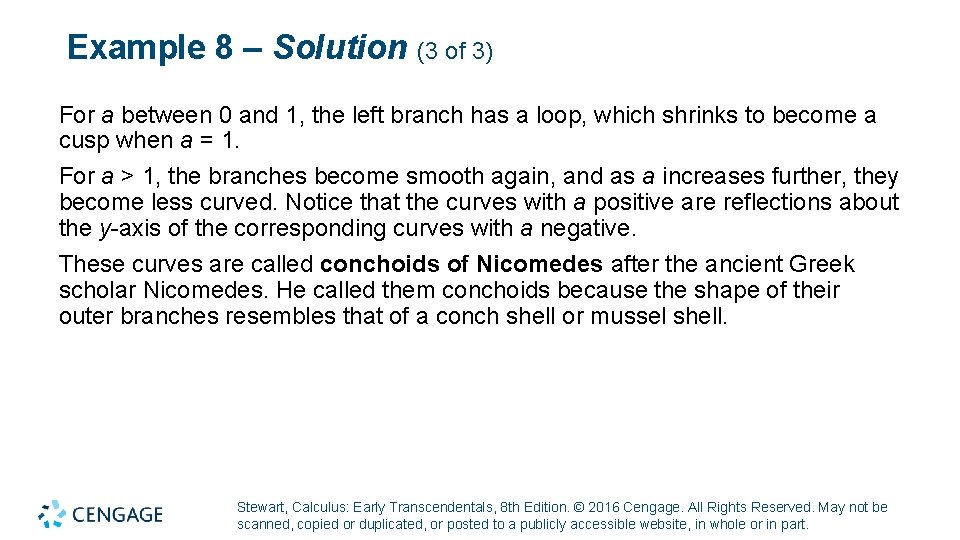 Example 8 – Solution (3 of 3)

For $a$ between 0 and 1, the left branch has a loop, which shrinks to become a cusp when $a = 1$.

For $a > 1$, the branches become smooth again, and as $a$ increases further, they become less curved. Notice that the curves with $a$ positive are reflections about the $y$-axis of the corresponding curves with $a$ negative.

These curves are called conchoids of Nicomedes after the ancient Greek scholar Nicomedes. He called them conchoids because the shape of their outer branches resembles that of a conch shell or mussel shell.

CENGAGE

Stewart, Calculus: Early Transcendentals, 8th Edition. © 2016 Cengage. All Rights Reserved. May not be scanned, copied or duplicated, or posted to a publicly accessible website, in whole or in part.